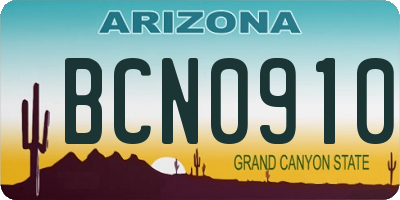 ARIZONA

BCN0910

GRAND CANYON STATE